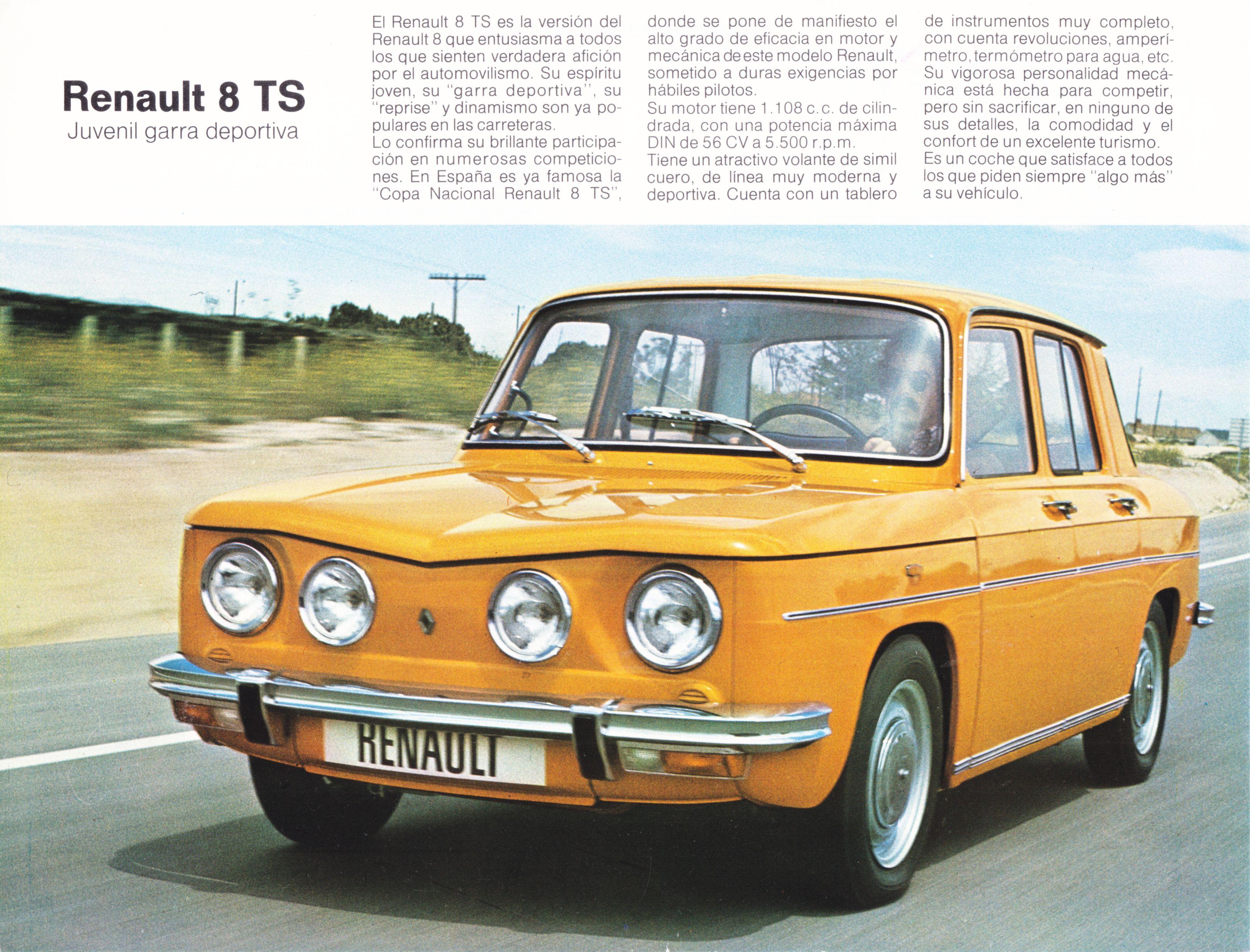 Renault 8 TS
Juvenil garra deportiva

El Renault 8 TS es la versión del Renault 8 que entusiasma a todos los que sienten verdadera afición por el automovilismo. Su espíritu joven, su "garra deportiva", su "reprise" y dinamismo son ya populares en las carreteras.
Lo confirma su brillante participación en numerosas competiciones. En España es ya famosa la "Copa Nacional Renault 8 TS", donde se pone de manifiesto el alto grado de eficacia en motor y mecánica de este modelo Renault, sometido a duras exigencias por hábiles pilotos.
Su motor tiene 1.108 c.c. de cilindrada, con una potencia máxima DIN de 56 CV a 5.500 r.p.m.
Tiene un atractivo volante de simil cuero, de línea muy moderna y deportiva. Cuenta con un tablero de instrumentos muy completo, con cuenta revoluciones, amperímetro, termómetro para agua, etc.
Su vigorosa personalidad mecánica está hecha para competir, pero sin sacrificar, en ninguno de sus detalles, la comodidad y el confort de un excelente turismo.
Es un coche que satisface a todos los que piden siempre "algo más" a su vehículo.

RENAULT